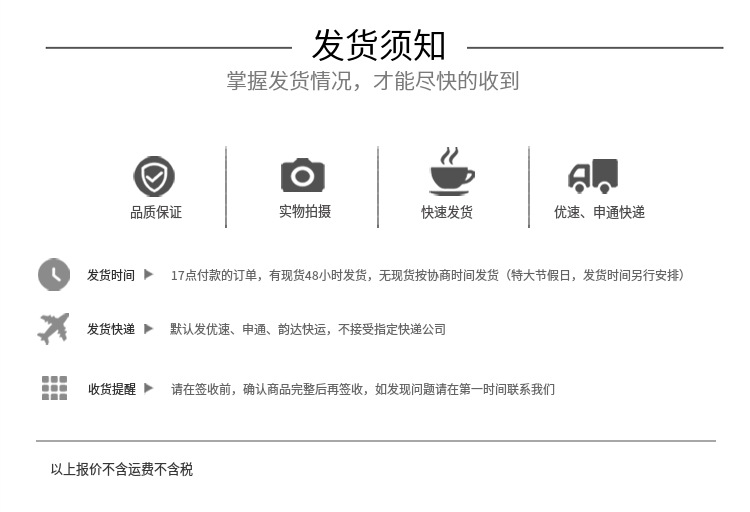 发货须知

掌握发货情况，才能尽快的收到

品质保证

实物拍摄

快速发货

优速、申通快递

发货时间 ▶ 17点付款的订单，有现货48小时发货，无现货按协商时间发货（特大节假日，发货时间另行安排）

发货快递 ▶ 默认发优速、申通、韵达快运，不接受指定快递公司

收货提醒 ▶ 请在签收前，确认商品完整后再签收，如发现问题请在第一时间联系我们

以上报价不含运费不含税